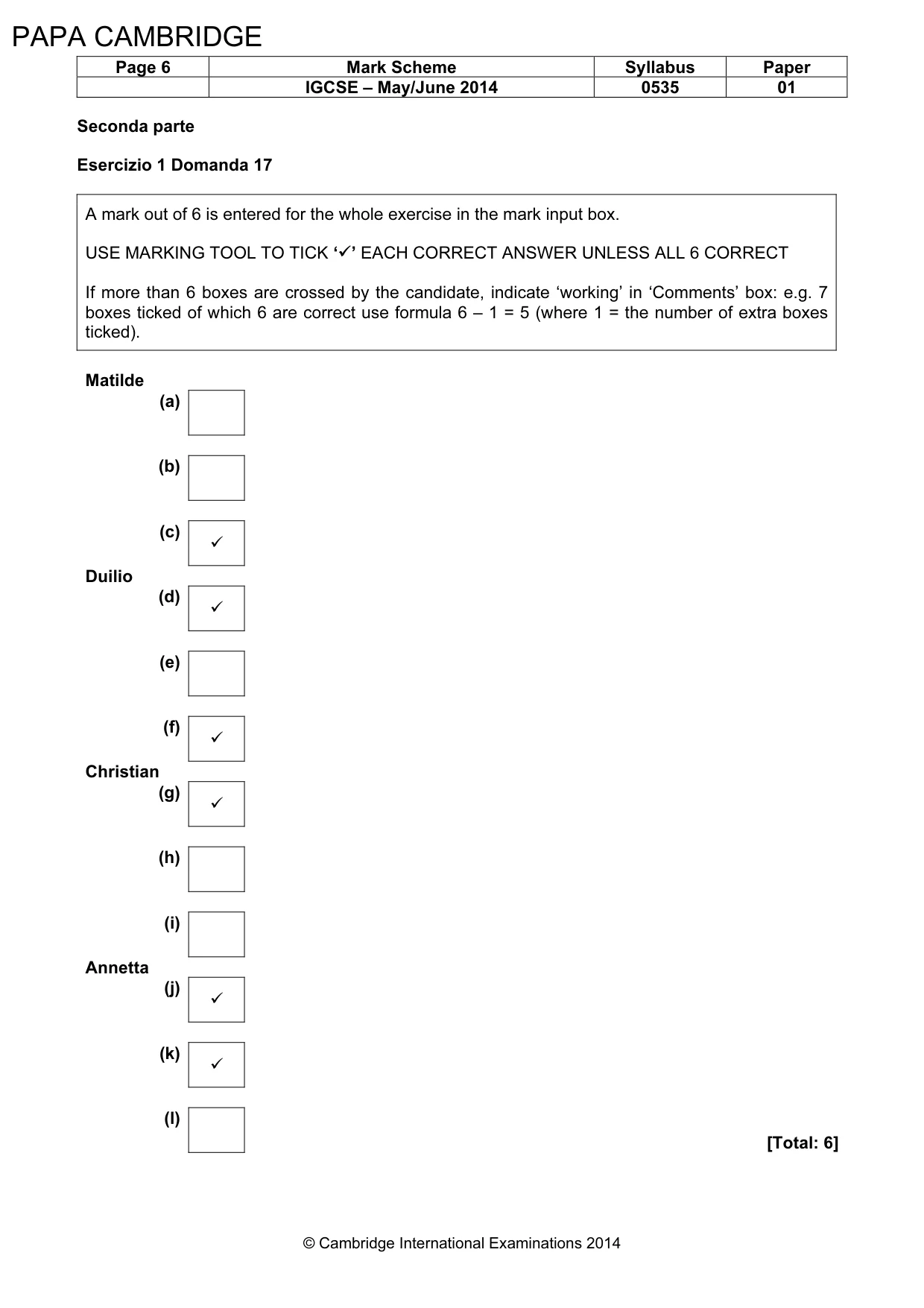 PAPA CAMBRIDGE

| Page 6 | Mark Scheme | Syllabus | Paper |
|---|---|---|---|
| | IGCSE – May/June 2014 | 0535 | 01 |

Seconda parte

Esercizio 1 Domanda 17

A mark out of 6 is entered for the whole exercise in the mark input box.

USE MARKING TOOL TO TICK '✓' EACH CORRECT ANSWER UNLESS ALL 6 CORRECT

If more than 6 boxes are crossed by the candidate, indicate 'working' in 'Comments' box: e.g. 7 boxes ticked of which 6 are correct use formula 6 – 1 = 5 (where 1 = the number of extra boxes ticked).

Matilde
(a) ☐
(b) ☐
(c) ☑
Duilio
(d) ☑
(e) ☐
(f) ☑
Christian
(g) ☑
(h) ☐
(i) ☐
Annetta
(j) ☑
(k) ☑
(l) ☐

[Total: 6]

© Cambridge International Examinations 2014